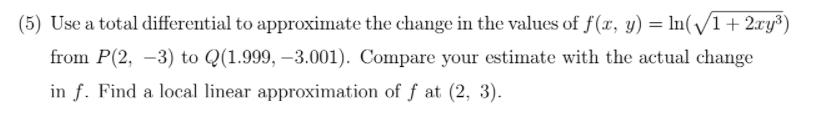 (5) Use a total differential to approximate the change in the values of $f(x, y) = \ln(\sqrt{1 + 2xy^3})$ from $P(2, -3)$ to $Q(1.999, -3.001)$. Compare your estimate with the actual change in $f$. Find a local linear approximation of $f$ at $(2, 3)$.